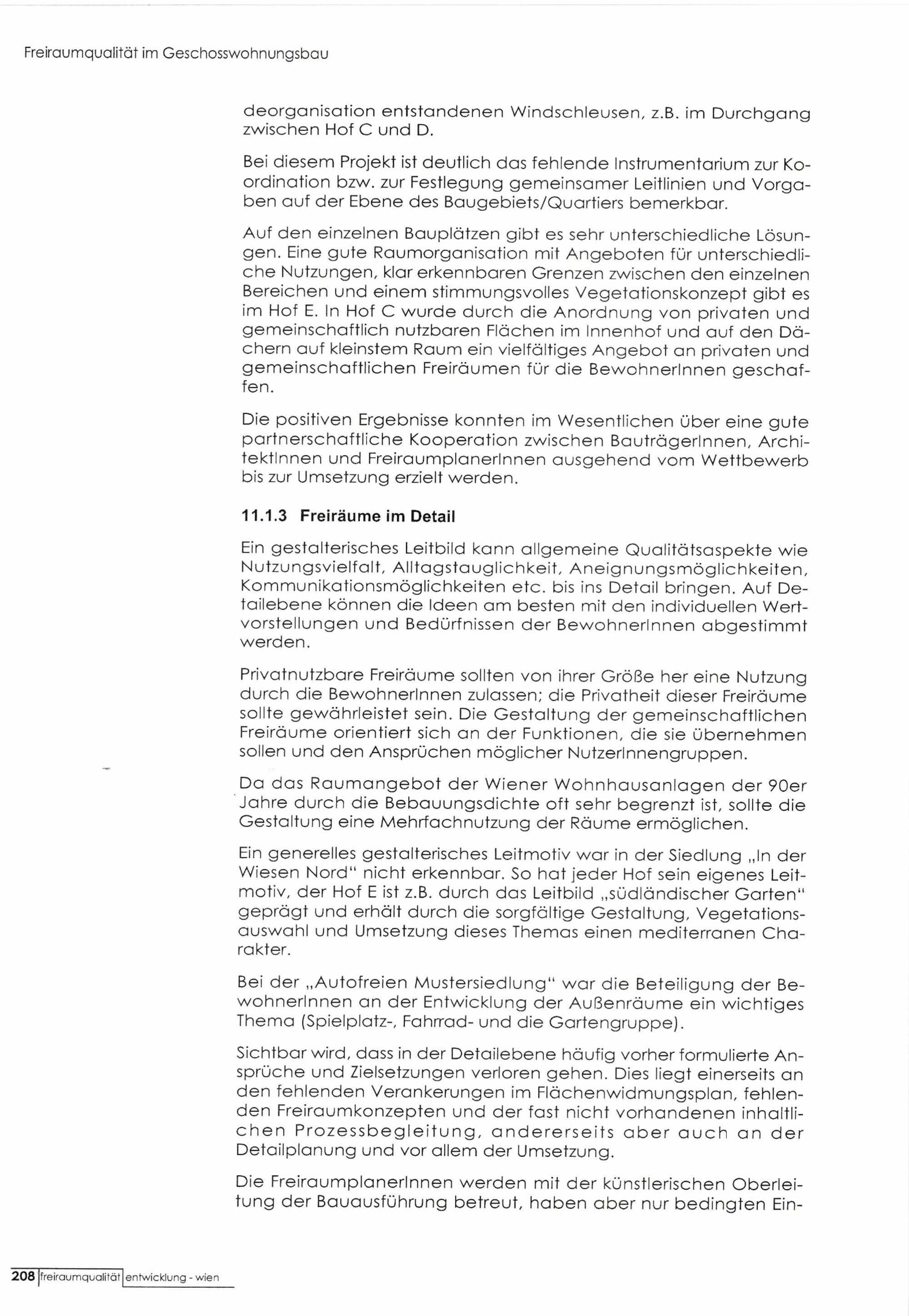 Freiraumqualität im Geschosswohnungsbau

deorganisation entstandenen Windschleusen, z.B. im Durchgang zwischen Hof C und D.

Bei diesem Projekt ist deutlich das fehlende Instrumentarium zur Koordination bzw. zur Festlegung gemeinsamer Leitlinien und Vorgaben auf der Ebene des Baugebiets/Quartiers bemerkbar.

Auf den einzelnen Bauplätzen gibt es sehr unterschiedliche Lösungen. Eine gute Raumorganisation mit Angeboten für unterschiedliche Nutzungen, klar erkennbaren Grenzen zwischen den einzelnen Bereichen und einem stimmungsvolles Vegetationskonzept gibt es im Hof E. In Hof C wurde durch die Anordnung von privaten und gemeinschaftlich nutzbaren Flächen im Innenhof und auf den Dächern auf kleinstem Raum ein vielfältiges Angebot an privaten und gemeinschaftlichen Freiräumen für die BewohnerInnen geschaffen.

Die positiven Ergebnisse konnten im Wesentlichen über eine gute partnerschaftliche Kooperation zwischen BauträgerInnen, ArchitektInnen und FreiraumplanerInnen ausgehend vom Wettbewerb bis zur Umsetzung erzielt werden.

11.1.3 Freiräume im Detail

Ein gestalterisches Leitbild kann allgemeine Qualitätsaspekte wie Nutzungsvielfalt, Alltagstauglichkeit, Aneignungsmöglichkeiten, Kommunikationsmöglichkeiten etc. bis ins Detail bringen. Auf Detailebene können die Ideen am besten mit den individuellen Wertvorstellungen und Bedürfnissen der BewohnerInnen abgestimmt werden.

Privatnutzbare Freiräume sollten von ihrer Größe her eine Nutzung durch die BewohnerInnen zulassen; die Privatheit dieser Freiräume sollte gewährleistet sein. Die Gestaltung der gemeinschaftlichen Freiräume orientiert sich an der Funktionen, die sie übernehmen sollen und den Ansprüchen möglicher NutzerInnengruppen.

Da das Raumangebot der Wiener Wohnhausanlagen der 90er Jahre durch die Bebauungsdichte oft sehr begrenzt ist, sollte die Gestaltung eine Mehrfachnutzung der Räume ermöglichen.

Ein generelles gestalterisches Leitmotiv war in der Siedlung „In der Wiesen Nord" nicht erkennbar. So hat jeder Hof sein eigenes Leitmotiv, der Hof E ist z.B. durch das Leitbild „südländischer Garten" geprägt und erhält durch die sorgfältige Gestaltung, Vegetationsauswahl und Umsetzung dieses Themas einen mediterranen Charakter.

Bei der „Autofreien Mustersiedlung" war die Beteiligung der BewohnerInnen an der Entwicklung der Außenräume ein wichtiges Thema (Spielplatz-, Fahrrad- und die Gartengruppe).

Sichtbar wird, dass in der Detailebene häufig vorher formulierte Ansprüche und Zielsetzungen verloren gehen. Dies liegt einerseits an den fehlenden Verankerungen im Flächenwidmungsplan, fehlenden Freiraumkonzepten und der fast nicht vorhandenen inhaltlichen Prozessbegleitung, andererseits aber auch an der Detailplanung und vor allem der Umsetzung.

Die FreiraumplanerInnen werden mit der künstlerischen Oberleitung der Bauausführung betreut, haben aber nur bedingten Ein-

208 freiraumqualität entwicklung - wien